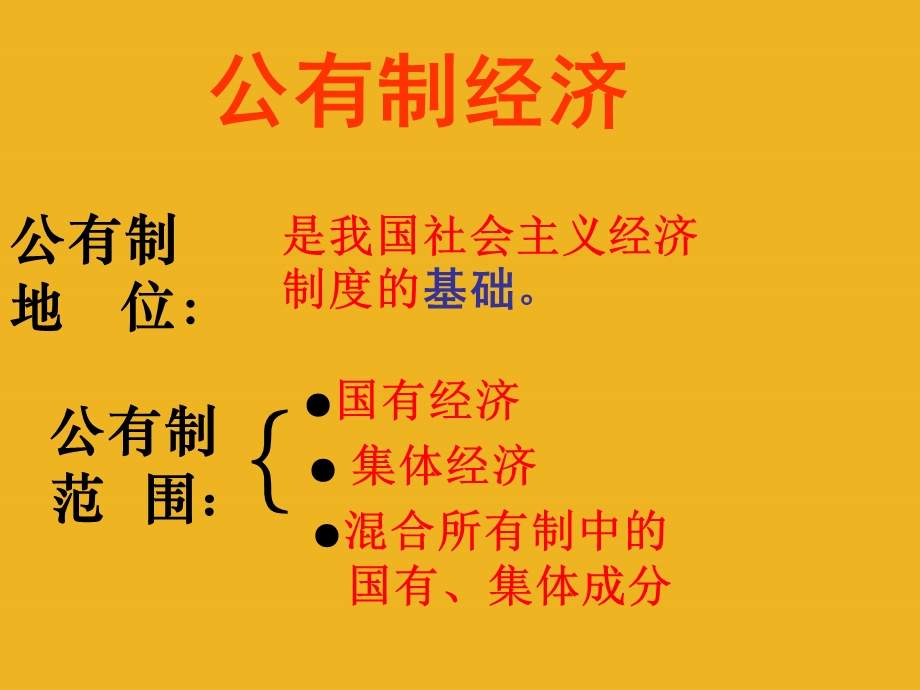 公有制经济

公有制地　位：

是我国社会主义经济制度的基础。

公有制范　围：

●国有经济

● 集体经济

●混合所有制中的国有、集体成分